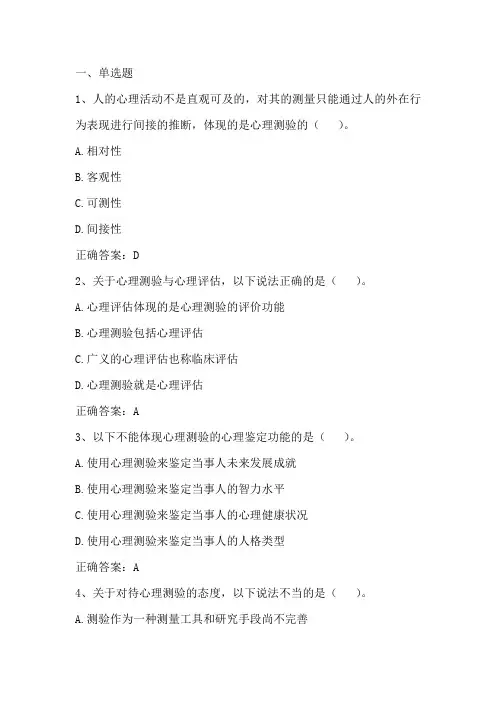 一、单选题

1、人的心理活动不是直观可及的，对其的测量只能通过人的外在行为表现进行间接的推断，体现的是心理测验的（　　）。

A.相对性

B.客观性

C.可测性

D.间接性

正确答案：D

2、关于心理测验与心理评估，以下说法正确的是（　　）。

A.心理评估体现的是心理测验的评价功能

B.心理测验包括心理评估

C.广义的心理评估也称临床评估

D.心理测验就是心理评估

正确答案：A

3、以下不能体现心理测验的心理鉴定功能的是（　　）。

A.使用心理测验来鉴定当事人未来发展成就

B.使用心理测验来鉴定当事人的智力水平

C.使用心理测验来鉴定当事人的心理健康状况

D.使用心理测验来鉴定当事人的人格类型

正确答案：A

4、关于对待心理测验的态度，以下说法不当的是（　　）。

A.测验作为一种测量工具和研究手段尚不完善